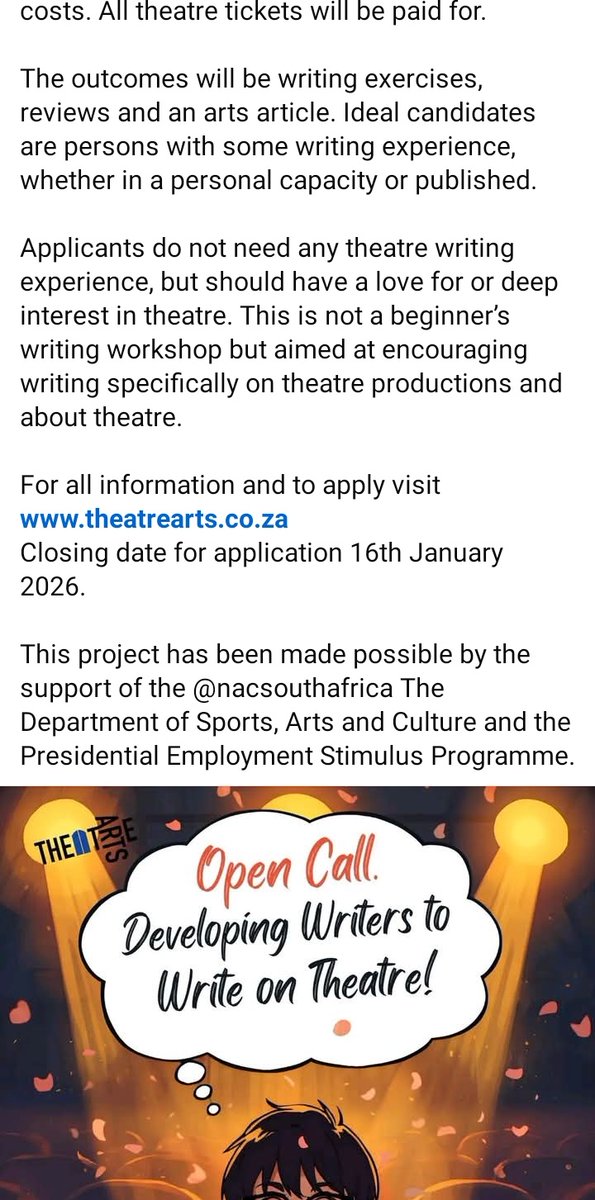 costs. All theatre tickets will be paid for.

The outcomes will be writing exercises, reviews and an arts article. Ideal candidates are persons with some writing experience, whether in a personal capacity or published.

Applicants do not need any theatre writing experience, but should have a love for or deep interest in theatre. This is not a beginner's writing workshop but aimed at encouraging writing specifically on theatre productions and about theatre.

For all information and to apply visit www.theatrearts.co.za
Closing date for application 16th January 2026.

This project has been made possible by the support of the @nacsouthafrica The Department of Sports, Arts and Culture and the Presidential Employment Stimulus Programme.

THEATRE ARTS

Open Call.
Developing Writers to Write on Theatre!